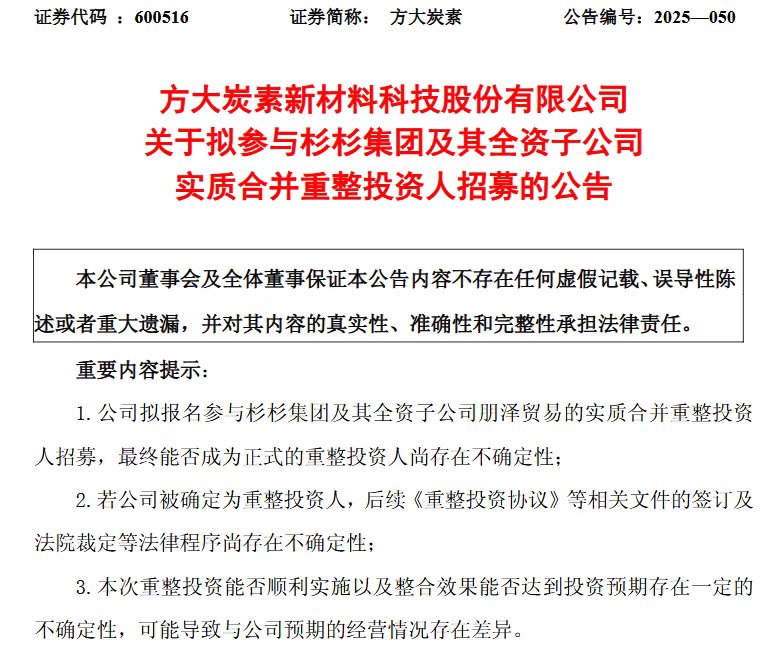 证券代码 ：600516　　证券简称：　方大炭素　　公告编号：2025—050

方大炭素新材料科技股份有限公司
关于拟参与杉杉集团及其全资子公司
实质合并重整投资人招募的公告

本公司董事会及全体董事保证本公告内容不存在任何虚假记载、误导性陈述或者重大遗漏，并对其内容的真实性、准确性和完整性承担法律责任。

重要内容提示：

1. 公司拟报名参与杉杉集团及其全资子公司朋泽贸易的实质合并重整投资人招募，最终能否成为正式的重整投资人尚存在不确定性；

2. 若公司被确定为重整投资人，后续《重整投资协议》等相关文件的签订及法院裁定等法律程序尚存在不确定性；

3. 本次重整投资能否顺利实施以及整合效果能否达到投资预期存在一定的不确定性，可能导致与公司预期的经营情况存在差异。